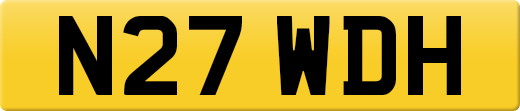 N27 WDH